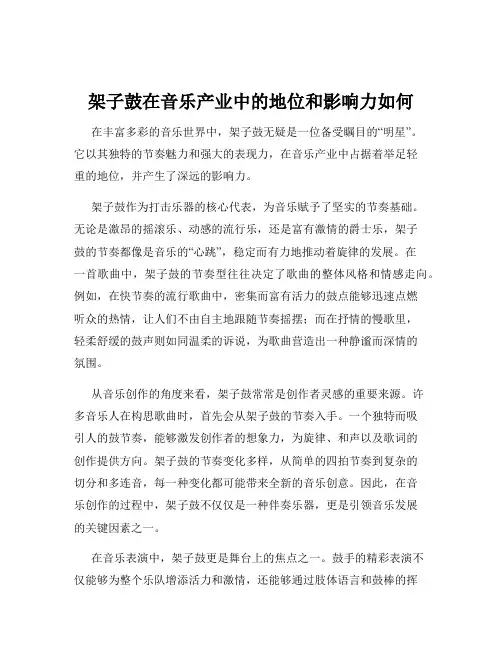 架子鼓在音乐产业中的地位和影响力如何

在丰富多彩的音乐世界中，架子鼓无疑是一位备受瞩目的“明星”。它以其独特的节奏魅力和强大的表现力，在音乐产业中占据着举足轻重的地位，并产生了深远的影响力。

架子鼓作为打击乐器的核心代表，为音乐赋予了坚实的节奏基础。无论是激昂的摇滚乐、动感的流行乐，还是富有激情的爵士乐，架子鼓的节奏都像是音乐的“心跳”，稳定而有力地推动着旋律的发展。在一首歌曲中，架子鼓的节奏型往往决定了歌曲的整体风格和情感走向。例如，在快节奏的流行歌曲中，密集而富有活力的鼓点能够迅速点燃听众的热情，让人们不由自主地跟随节奏摇摆；而在抒情的慢歌里，轻柔舒缓的鼓声则如同温柔的诉说，为歌曲营造出一种静谧而深情的氛围。

从音乐创作的角度来看，架子鼓常常是创作者灵感的重要来源。许多音乐人在构思歌曲时，首先会从架子鼓的节奏入手。一个独特而吸引人的鼓节奏，能够激发创作者的想象力，为旋律、和声以及歌词的创作提供方向。架子鼓的节奏变化多样，从简单的四拍节奏到复杂的切分和多连音，每一种变化都可能带来全新的音乐创意。因此，在音乐创作的过程中，架子鼓不仅仅是一种伴奏乐器，更是引领音乐发展的关键因素之一。

在音乐表演中，架子鼓更是舞台上的焦点之一。鼓手的精彩表演不仅能够为整个乐队增添活力和激情，还能够通过肢体语言和鼓棒的挥